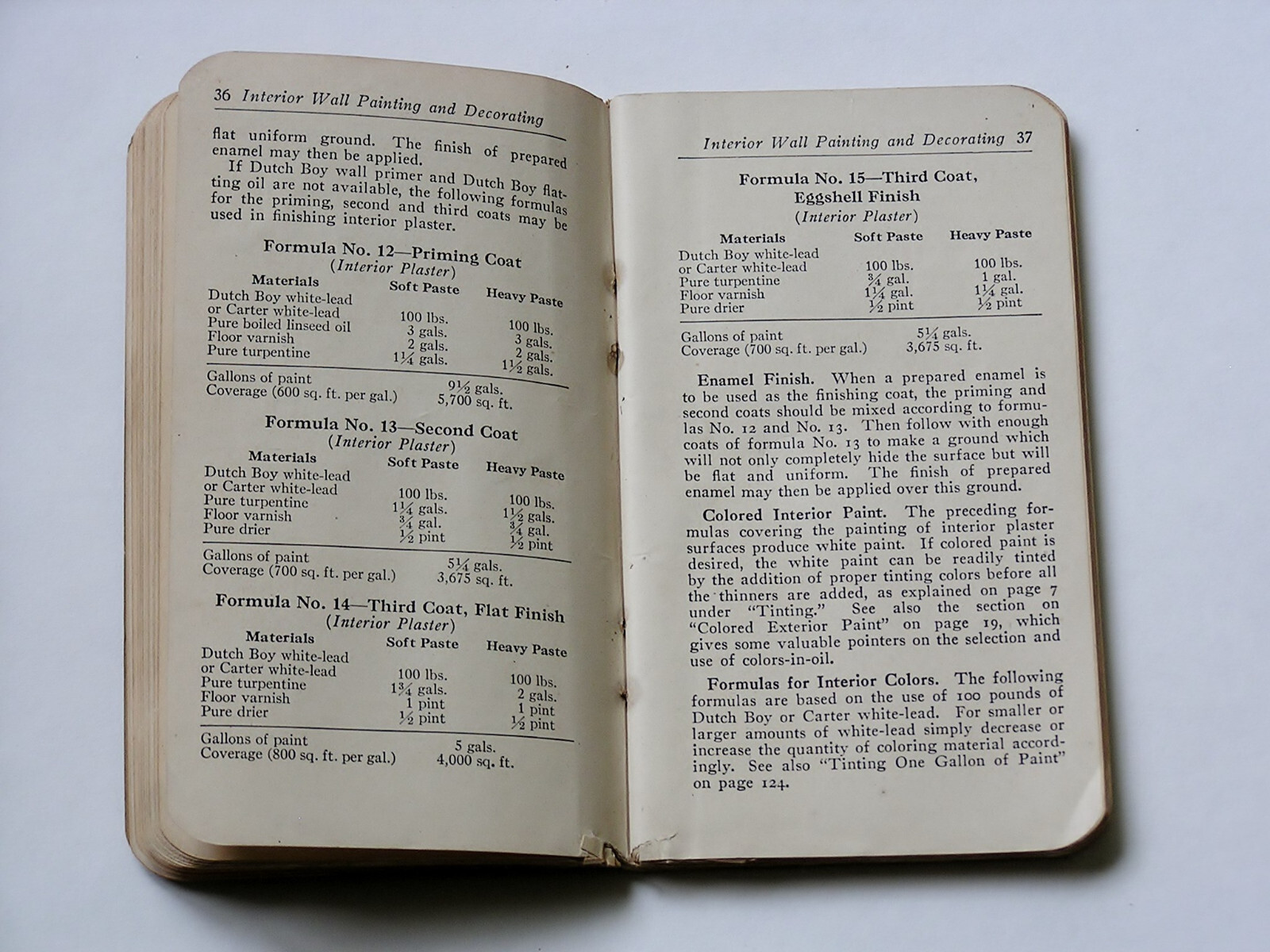 36 Interior Wall Painting and Decorating

flat uniform ground. The finish of prepared enamel may then be applied.

If Dutch Boy wall primer and Dutch Boy flatting oil are not available, the following formulas for the priming, second and third coats may be used in finishing interior plaster.

Formula No. 12—Priming Coat
(Interior Plaster)

| Materials | Soft Paste | Heavy Paste |
|---|---|---|
| Dutch Boy white-lead or Carter white-lead | 100 lbs. | 100 lbs. |
| Pure boiled linseed oil | 3 gals. | 3 gals. |
| Floor varnish | 2 gals. | 2 gals. |
| Pure turpentine | $1\frac{1}{4}$ gals. | $1\frac{1}{2}$ gals. |
| Gallons of paint | $9\frac{1}{2}$ gals. | |
| Coverage (600 sq. ft. per gal.) | 5,700 sq. ft. | |

Formula No. 13—Second Coat
(Interior Plaster)

| Materials | Soft Paste | Heavy Paste |
|---|---|---|
| Dutch Boy white-lead or Carter white-lead | 100 lbs. | 100 lbs. |
| Pure turpentine | $1\frac{1}{4}$ gals. | $1\frac{1}{2}$ gals. |
| Floor varnish | $\frac{3}{4}$ gal. | $\frac{3}{4}$ gal. |
| Pure drier | $\frac{1}{2}$ pint | $\frac{1}{2}$ pint |
| Gallons of paint | $5\frac{1}{4}$ gals. | |
| Coverage (700 sq. ft. per gal.) | 3,675 sq. ft. | |

Formula No. 14—Third Coat, Flat Finish
(Interior Plaster)

| Materials | Soft Paste | Heavy Paste |
|---|---|---|
| Dutch Boy white-lead or Carter white-lead | 100 lbs. | 100 lbs. |
| Pure turpentine | $1\frac{3}{4}$ gals. | 2 gals. |
| Floor varnish | 1 pint | 1 pint |
| Pure drier | $\frac{1}{2}$ pint | $\frac{1}{2}$ pint |
| Gallons of paint | 5 gals. | |
| Coverage (800 sq. ft. per gal.) | 4,000 sq. ft. | |

Interior Wall Painting and Decorating 37

Formula No. 15—Third Coat, Eggshell Finish
(Interior Plaster)

| Materials | Soft Paste | Heavy Paste |
|---|---|---|
| Dutch Boy white-lead or Carter white-lead | 100 lbs. | 100 lbs. |
| Pure turpentine | $\frac{3}{4}$ gal. | 1 gal. |
| Floor varnish | $1\frac{1}{4}$ gal. | $1\frac{1}{4}$ gal. |
| Pure drier | $\frac{1}{2}$ pint | $\frac{1}{2}$ pint |
| Gallons of paint | $5\frac{1}{4}$ gals. | |
| Coverage (700 sq. ft. per gal.) | 3,675 sq. ft. | |

Enamel Finish. When a prepared enamel is to be used as the finishing coat, the priming and second coats should be mixed according to formulas No. 12 and No. 13. Then follow with enough coats of formula No. 13 to make a ground which will not only completely hide the surface but will be flat and uniform. The finish of prepared enamel may then be applied over this ground.

Colored Interior Paint. The preceding formulas covering the painting of interior plaster surfaces produce white paint. If colored paint is desired, the white paint can be readily tinted by the addition of proper tinting colors before all the thinners are added, as explained on page 7 under "Tinting." See also the section on "Colored Exterior Paint" on page 19, which gives some valuable pointers on the selection and use of colors-in-oil.

Formulas for Interior Colors. The following formulas are based on the use of 100 pounds of Dutch Boy or Carter white-lead. For smaller or larger amounts of white-lead simply decrease or increase the quantity of coloring material accordingly. See also "Tinting One Gallon of Paint" on page 124.